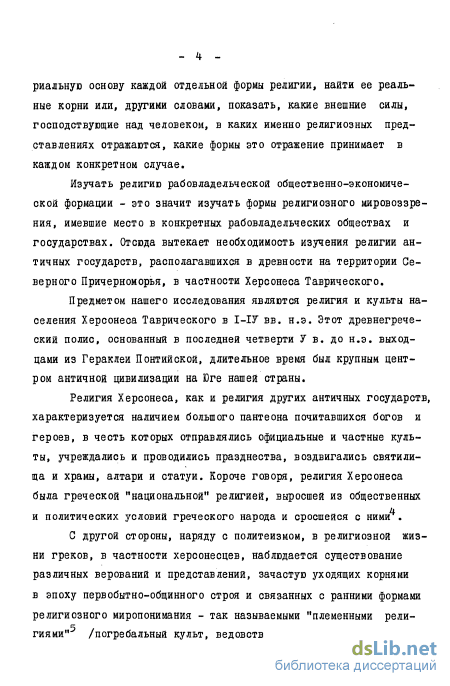 - 4 -

риальную основу каждой отдельной формы религии, найти ее реальные корни или, другими словами, показать, какие внешние силы, господствующие над человеком, в каких именно религиозных представлениях отражаются, какие формы это отражение принимает в каждом конкретном случае.

Изучать религию рабовладельческой общественно-экономической формации - это значит изучать формы религиозного мировоззрения, имевшие место в конкретных рабовладельческих обществах и государствах. Отсюда вытекает необходимость изучения религии античных государств, располагавшихся в древности на территории Северного Причерноморья, в частности Херсонеса Таврического.

Предметом нашего исследования являются религия и культы населения Херсонеса Таврического в I-IУ вв. н.э. Этот древнегреческий полис, основанный в последней четверти У в. до н.э. выходцами из Гераклеи Понтийской, длительное время был крупным центром античной цивилизации на Юге нашей страны.

Религия Херсонеса, как и религия других античных государств, характеризуется наличием большого пантеона почитавшихся богов и героев, в честь которых отправлялись официальные и частные культы, учреждались и проводились празднества, воздвигались святилища и храмы, алтари и статуи. Короче говоря, религия Херсонеса была греческой "национальной" религией, выросшей из общественных и политических условий греческого народа и сросшейся с ними$^4$.

С другой стороны, наряду с политеизмом, в религиозной жизни греков, в частности херсонесцев, наблюдается существование различных верований и представлений, зачастую уходящих корнями в эпоху первобытно-общинного строя и связанных с ранними формами религиозного миропонимания - так называемыми "племенными религиями"$^5$ /погребальный культ, ведовств

dsLib.net
библиотека диссертаций